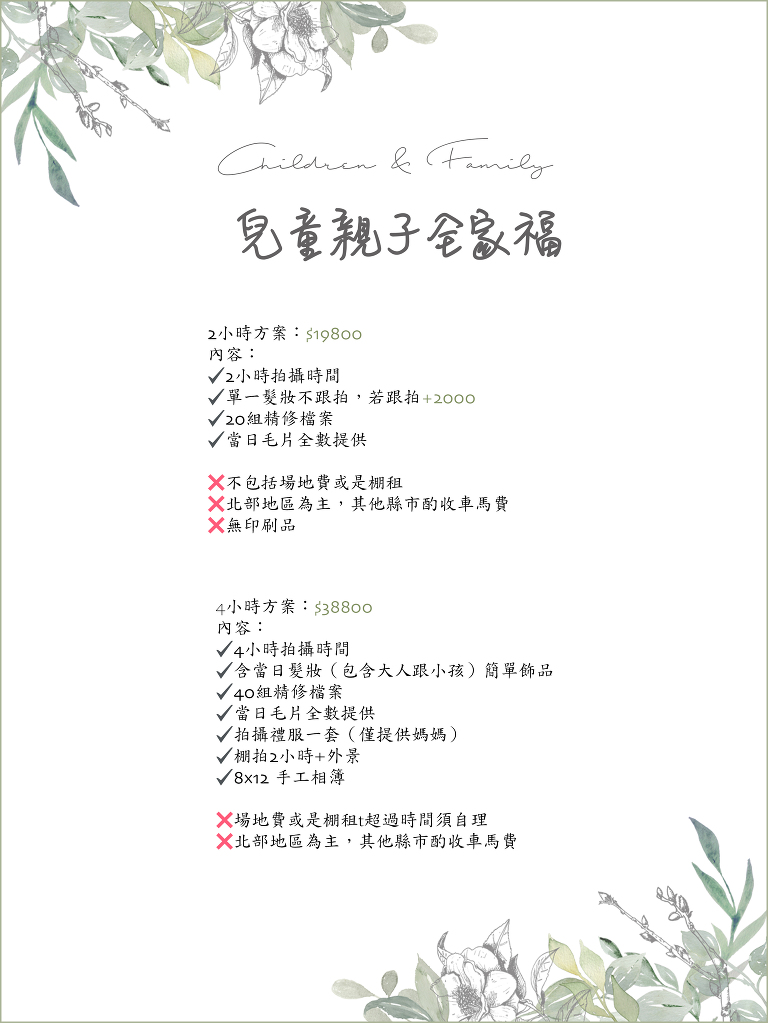 Children & Family

兒童親子全家福

2小時方案：$19800
內容：
✓2小時拍攝時間
✓單一髮妝不跟拍，若跟拍+2000
✓20組精修檔案
✓當日毛片全數提供

❌不包括場地費或是棚租
❌北部地區為主，其他縣市酌收車馬費
❌無印刷品

4小時方案：$38800
內容：
✓4小時拍攝時間
✓含當日髮妝（包含大人跟小孩）簡單飾品
✓40組精修檔案
✓當日毛片全數提供
✓拍攝禮服一套（僅提供媽媽）
✓棚拍2小時+外景
✓8x12 手工相簿

❌場地費或是棚租t超過時間須自理
❌北部地區為主，其他縣市酌收車馬費